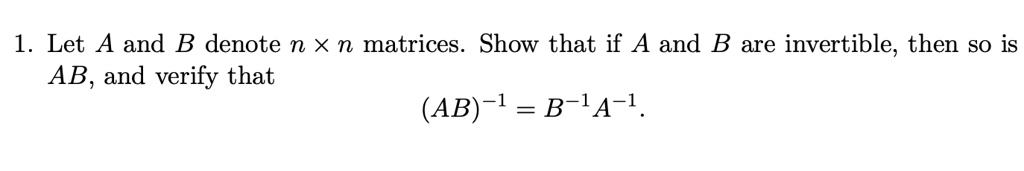 1. Let $A$ and $B$ denote $n \times n$ matrices. Show that if $A$ and $B$ are invertible, then so is $AB$, and verify that

$(AB)^{-1} = B^{-1}A^{-1}.$